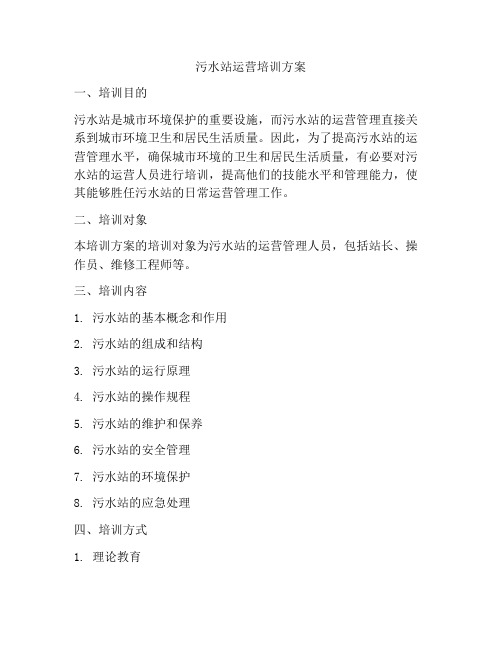 污水站运营培训方案

一、培训目的

污水站是城市环境保护的重要设施，而污水站的运营管理直接关系到城市环境卫生和居民生活质量。因此，为了提高污水站的运营管理水平，确保城市环境的卫生和居民生活质量，有必要对污水站的运营人员进行培训，提高他们的技能水平和管理能力，使其能够胜任污水站的日常运营管理工作。

二、培训对象

本培训方案的培训对象为污水站的运营管理人员，包括站长、操作员、维修工程师等。

三、培训内容

1. 污水站的基本概念和作用

2. 污水站的组成和结构

3. 污水站的运行原理

4. 污水站的操作规程

5. 污水站的维护和保养

6. 污水站的安全管理

7. 污水站的环境保护

8. 污水站的应急处理

四、培训方式

1. 理论教育